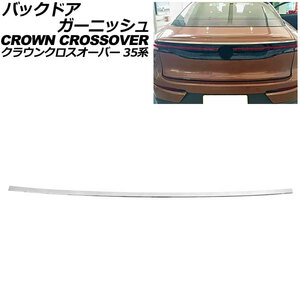 バックドア
ガーニッシュ
CROWN CROSSOVER
クラウンクロスオーバー 35系